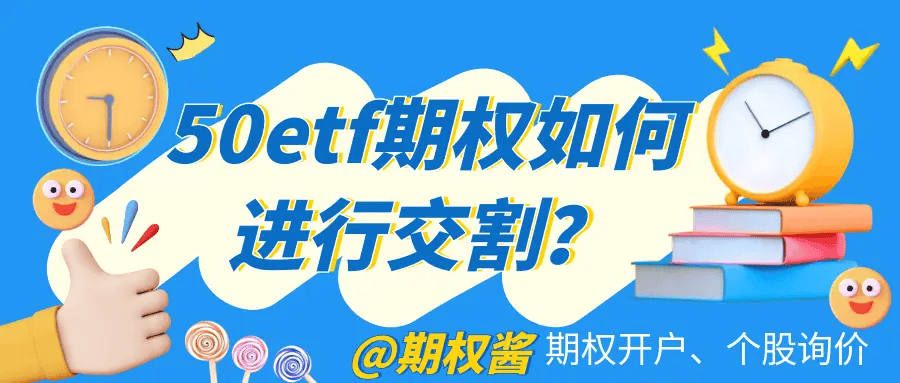 50etf期权如何进行交割？

@期权酱 期权开户、个股询价